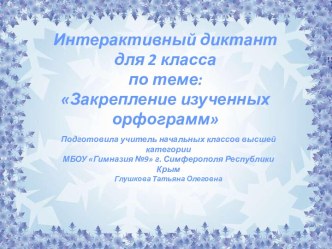 Интерактивный диктант для 2 класса по теме: «Закрепление изученных орфограмм»

Подготовила учитель начальных классов высшей категории
МБОУ «Гимназия №9» г. Симферополя Республики Крым
Глушкова Татьяна Олеговна